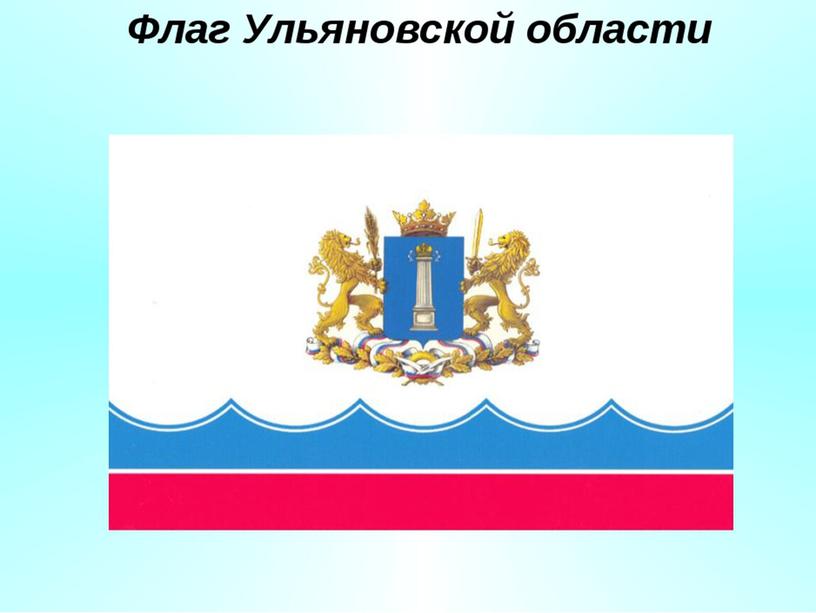 Флаг Ульяновской области